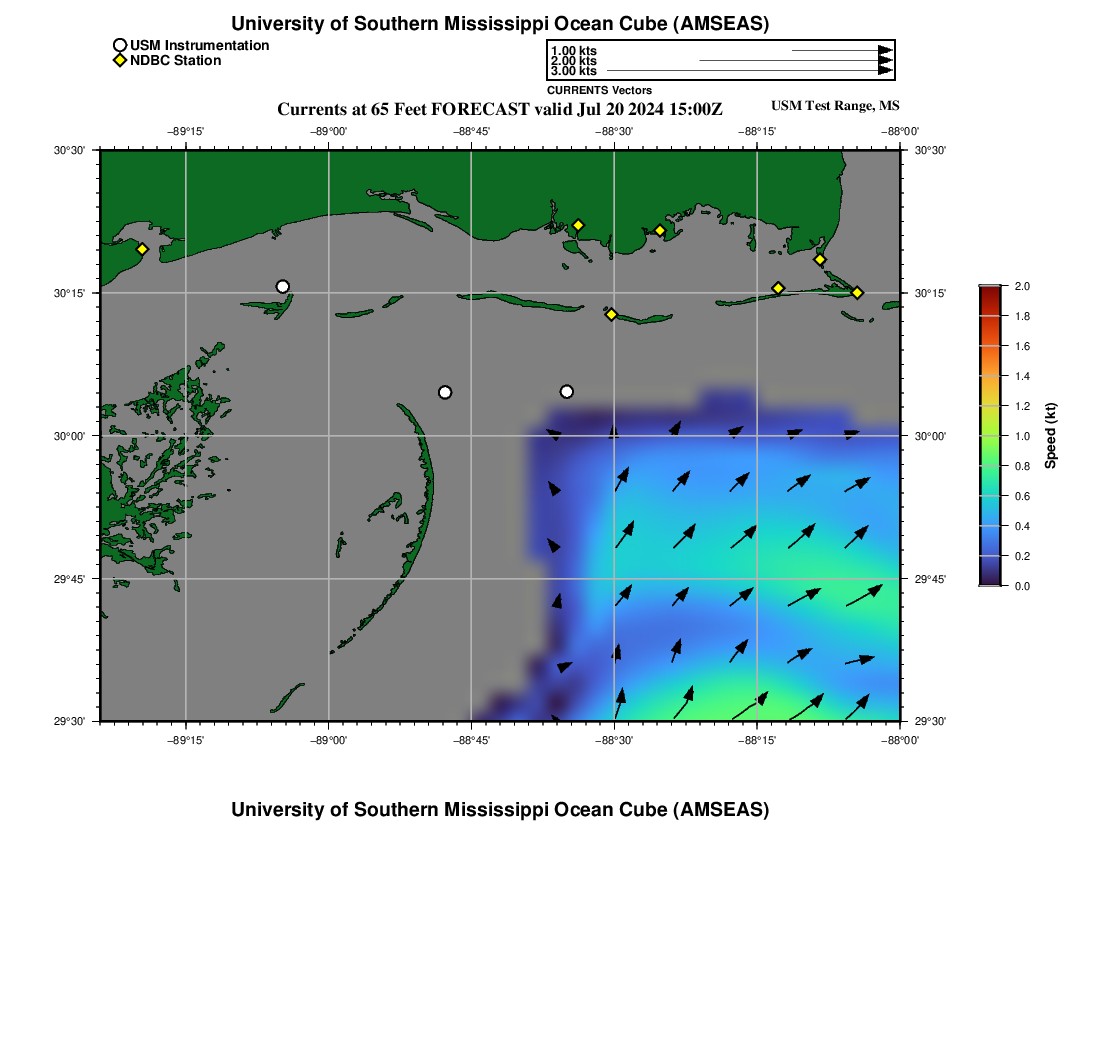 University of Southern Mississippi Ocean Cube (AMSEAS)

USM Instrumentation
NDBC Station

1.00 kts
2.00 kts
3.00 kts
CURRENTS Vectors

Currents at 65 Feet FORECAST valid Jul 20 2024 15:00Z
USM Test Range, MS

−89°15' −89°00' −88°45' −88°30' −88°15' −88°00'

30°30' 30°15' 30°00' 29°45' 29°30'

30°30' 30°15' 30°00' 29°45' 29°30'

−89°15' −89°00' −88°45' −88°30' −88°15' −88°00'

2.0 1.8 1.6 1.4 1.2 1.0 0.8 0.6 0.4 0.2 0.0
Speed (kt)

University of Southern Mississippi Ocean Cube (AMSEAS)